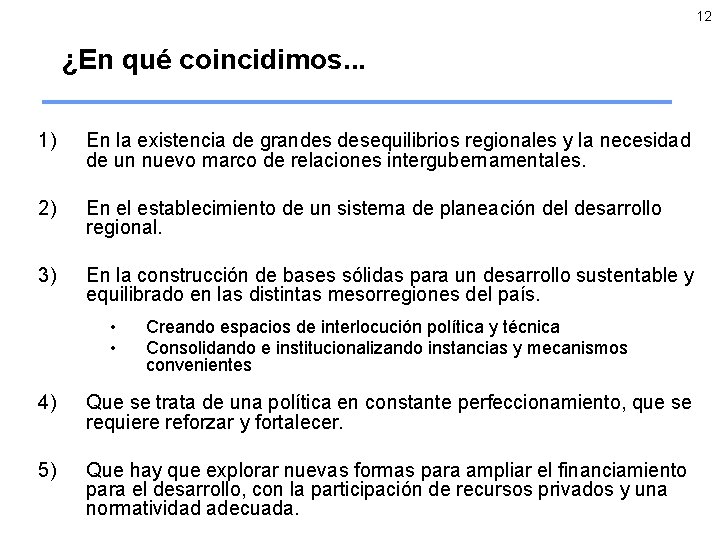 12

¿En qué coincidimos...

1) En la existencia de grandes desequilibrios regionales y la necesidad de un nuevo marco de relaciones intergubernamentales.

2) En el establecimiento de un sistema de planeación del desarrollo regional.

3) En la construcción de bases sólidas para un desarrollo sustentable y equilibrado en las distintas mesorregiones del país.

• Creando espacios de interlocución política y técnica
• Consolidando e institucionalizando instancias y mecanismos convenientes

4) Que se trata de una política en constante perfeccionamiento, que se requiere reforzar y fortalecer.

5) Que hay que explorar nuevas formas para ampliar el financiamiento para el desarrollo, con la participación de recursos privados y una normatividad adecuada.